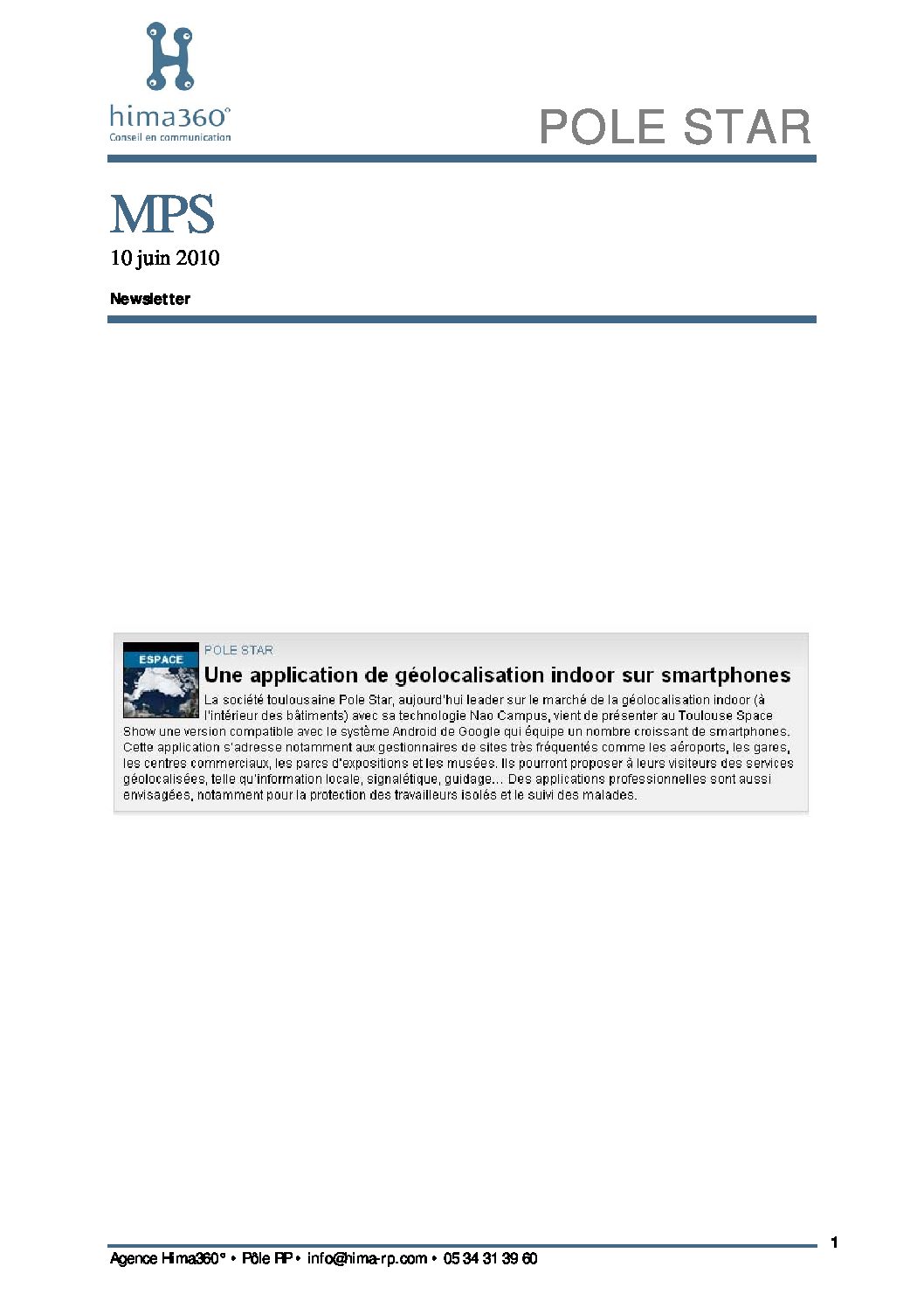 hima360°
Conseil en communication

POLE STAR

MPS
10 juin 2010

Newsletter

ESPACE

POLE STAR

Une application de géolocalisation indoor sur smartphones

La société toulousaine Pole Star, aujourd'hui leader sur le marché de la géolocalisation indoor (à l'intérieur des bâtiments) avec sa technologie Nao Campus, vient de présenter au Toulouse Space Show une version compatible avec le système Android de Google qui équipe un nombre croissant de smartphones. Cette application s'adresse notamment aux gestionnaires de sites très fréquentés comme les aéroports, les gares, les centres commerciaux, les parcs d'expositions et les musées. Ils pourront proposer à leurs visiteurs des services géolocalisées, telle qu'information locale, signalétique, guidage... Des applications professionnelles sont aussi envisagées, notamment pour la protection des travailleurs isolés et le suivi des malades.

1

Agence Hima360° • Pôle RP • info@hima-rp.com • 05 34 31 39 60